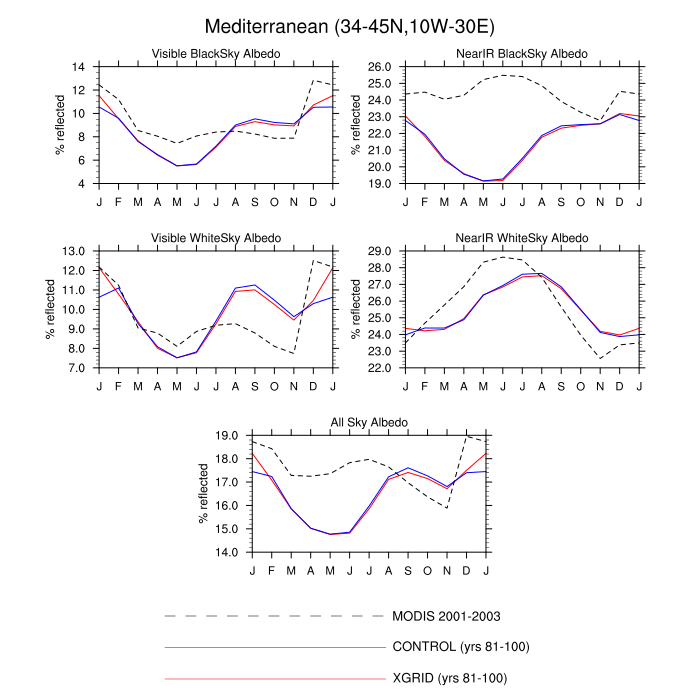 Mediterranean (34-45N,10W-30E)

Visible BlackSky Albedo

% reflected

14
12
10
8
6
4

J F M A M J J A S O N D J

NearIR BlackSky Albedo

% reflected

26.0
25.0
24.0
23.0
22.0
21.0
20.0
19.0

J F M A M J J A S O N D J

Visible WhiteSky Albedo

% reflected

13.0
12.0
11.0
10.0
9.0
8.0
7.0

J F M A M J J A S O N D J

NearIR WhiteSky Albedo

% reflected

29.0
28.0
27.0
26.0
25.0
24.0
23.0
22.0

J F M A M J J A S O N D J

All Sky Albedo

% reflected

19.0
18.0
17.0
16.0
15.0
14.0

J F M A M J J A S O N D J

MODIS 2001-2003

CONTROL (yrs 81-100)

XGRID (yrs 81-100)